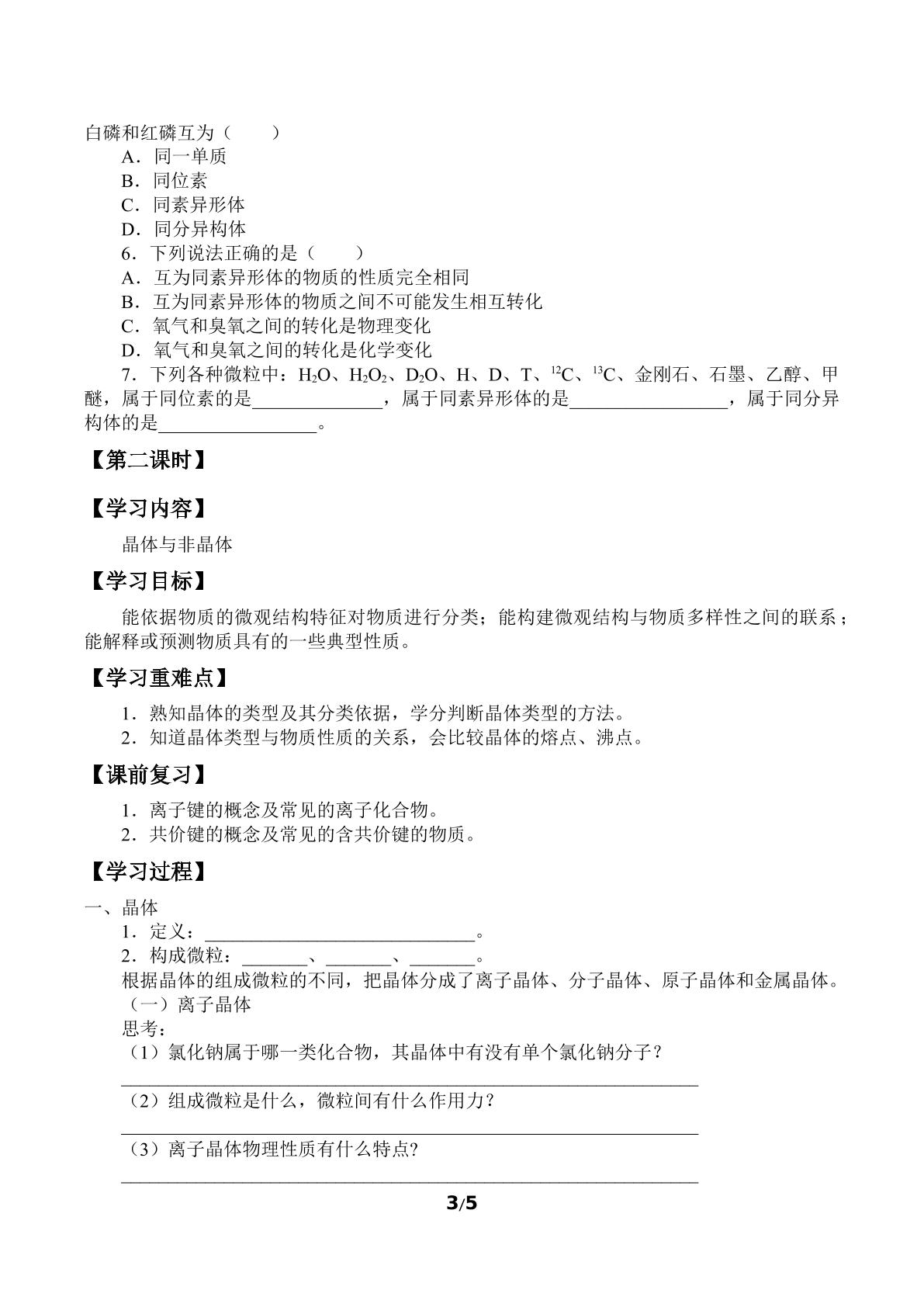 白磷和红磷互为（　　）

A．同一单质

B．同位素

C．同素异形体

D．同分异构体

6．下列说法正确的是（　　）

A．互为同素异形体的物质的性质完全相同

B．互为同素异形体的物质之间不可能发生相互转化

C．氧气和臭氧之间的转化是物理变化

D．氧气和臭氧之间的转化是化学变化

7．下列各种微粒中：$H_2O$、$H_2O_2$、$D_2O$、H、D、T、$^{12}C$、$^{13}C$、金刚石、石墨、乙醇、甲醚，属于同位素的是____，属于同素异形体的是____，属于同分异构体的是____。

【第二课时】

【学习内容】

晶体与非晶体

【学习目标】

能依据物质的微观结构特征对物质进行分类；能构建微观结构与物质多样性之间的联系；能解释或预测物质具有的一些典型性质。

【学习重难点】

1．熟知晶体的类型及其分类依据，学分判断晶体类型的方法。

2．知道晶体类型与物质性质的关系，会比较晶体的熔点、沸点。

【课前复习】

1．离子键的概念及常见的离子化合物。

2．共价键的概念及常见的含共价键的物质。

【学习过程】

一、晶体

1．定义：____。

2．构成微粒：____、____、____。

根据晶体的组成微粒的不同，把晶体分成了离子晶体、分子晶体、原子晶体和金属晶体。

（一）离子晶体

思考：

（1）氯化钠属于哪一类化合物，其晶体中有没有单个氯化钠分子？

____

（2）组成微粒是什么，微粒间有什么作用力？

____

（3）离子晶体物理性质有什么特点？

____

3/5